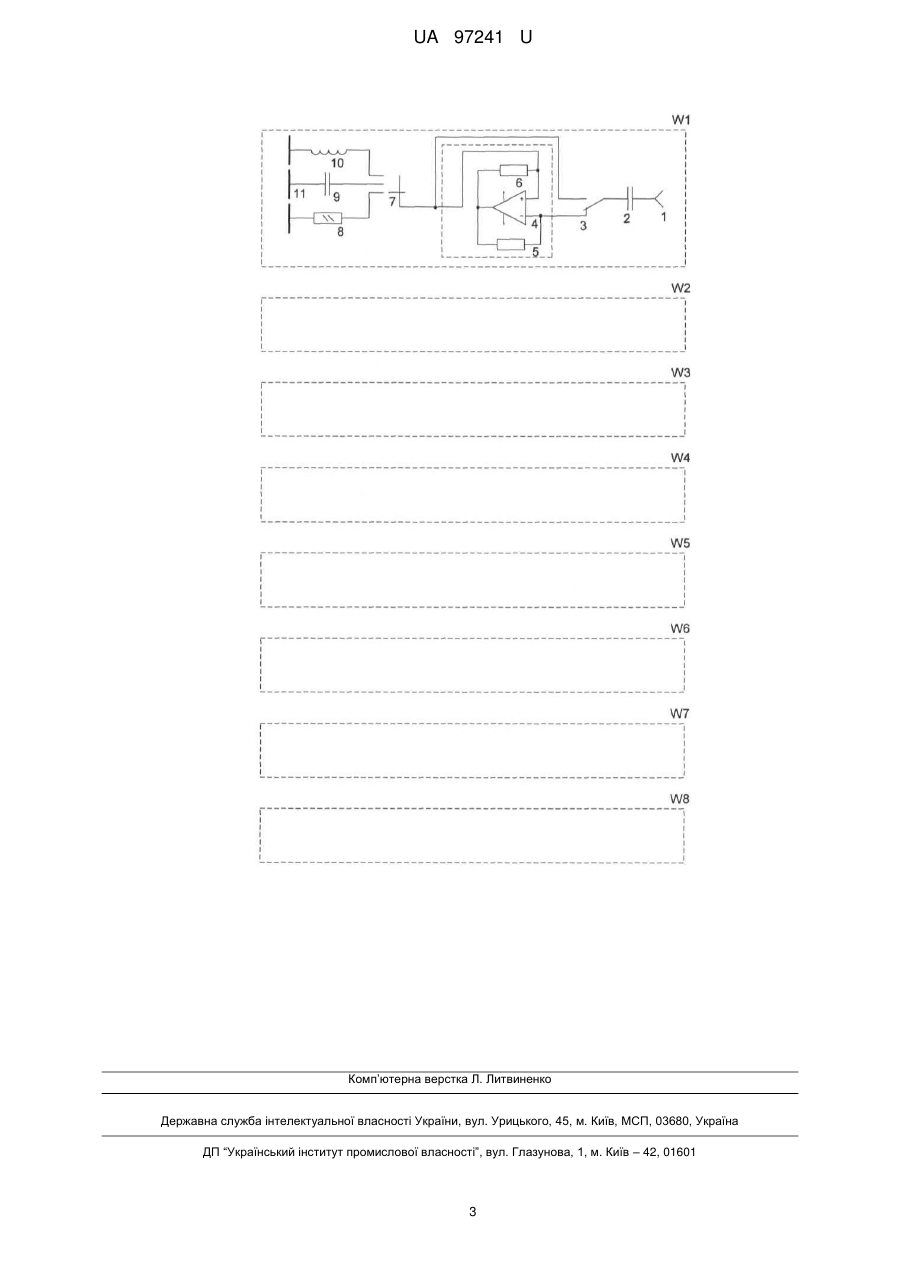 UA 97241 U

W1

10

11 9

8

7

6

4

5

3

2

1

W2

W3

W4

W5

W6

W7

W8

Комп'ютерна верстка Л. Литвиненко

Державна служба інтелектуальної власності України, вул. Урицького, 45, м. Київ, МСП, 03680, Україна

ДП "Український інститут промислової власності", вул. Глазунова, 1, м. Київ – 42, 01601

3